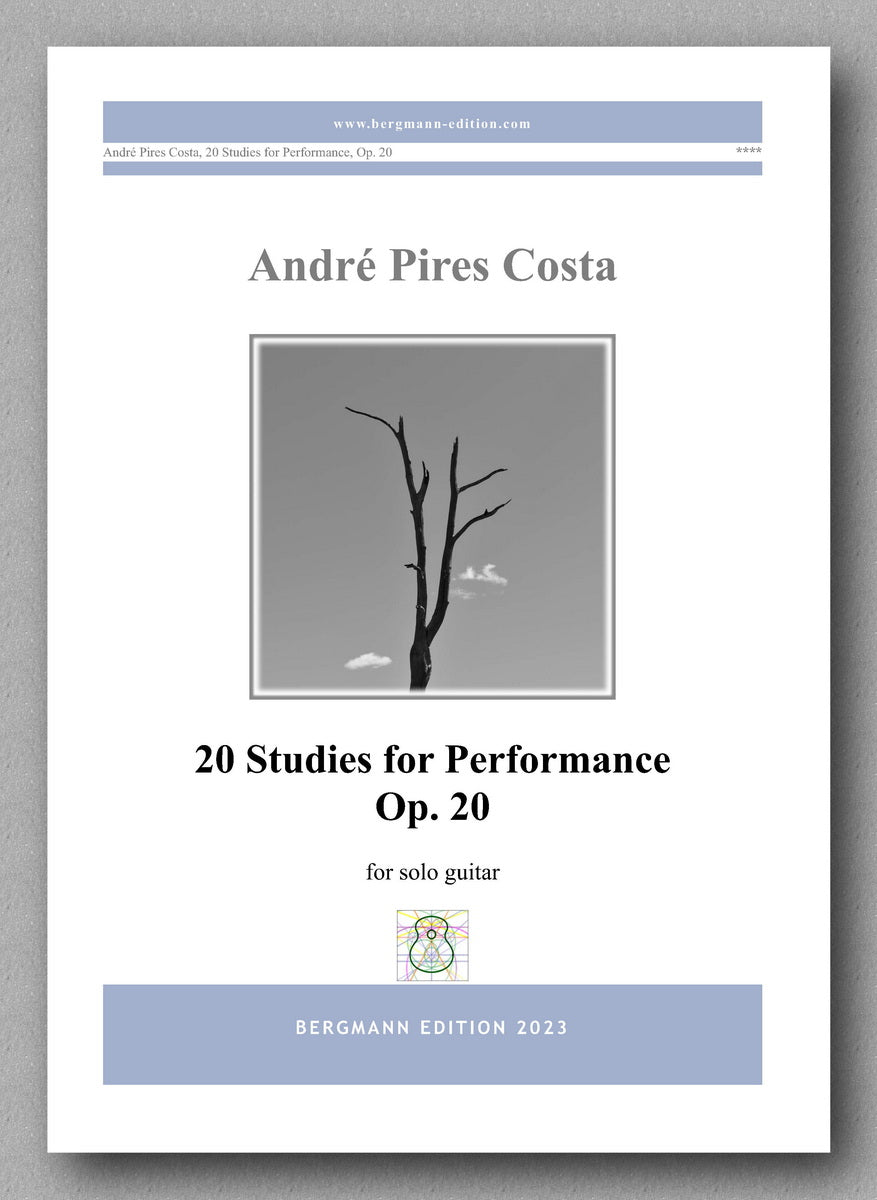 www.bergmann-edition.com

André Pires Costa, 20 Studies for Performance, Op. 20 ****

André Pires Costa

20 Studies for Performance
Op. 20

for solo guitar

BERGMANN EDITION 2023